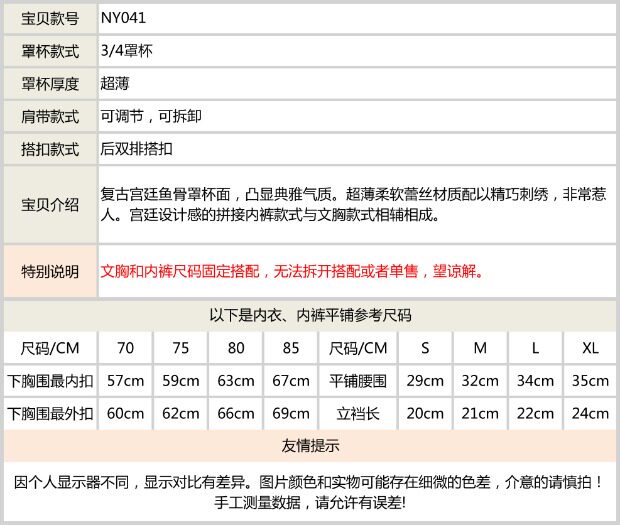 宝贝款号
NY041

罩杯款式
3/4罩杯

罩杯厚度
超薄

肩带款式
可调节，可拆卸

搭扣款式
后双排搭扣

宝贝介绍
复古宫廷鱼骨罩杯面，凸显典雅气质。超薄柔软蕾丝材质配以精巧刺绣，非常惹人。宫廷设计感的拼接内裤款式与文胸款式相辅相成。

特别说明
文胸和内裤尺码固定搭配，无法拆开搭配或者单售，望谅解。

以下是内衣、内裤平铺参考尺码

| 尺码/CM | 70 | 75 | 80 | 85 | 尺码/CM | S | M | L | XL |
|---|---|---|---|---|---|---|---|---|---|
| 下胸围最内扣 | 57cm | 59cm | 63cm | 67cm | 平铺腰围 | 29cm | 32cm | 34cm | 35cm |
| 下胸围最外扣 | 60cm | 62cm | 66cm | 69cm | 立裆长 | 20cm | 21cm | 22cm | 24cm |

友情提示

因个人显示器不同，显示对比有差异。图片颜色和实物可能存在细微的色差，介意的请慎拍！
手工测量数据，请允许有误差!